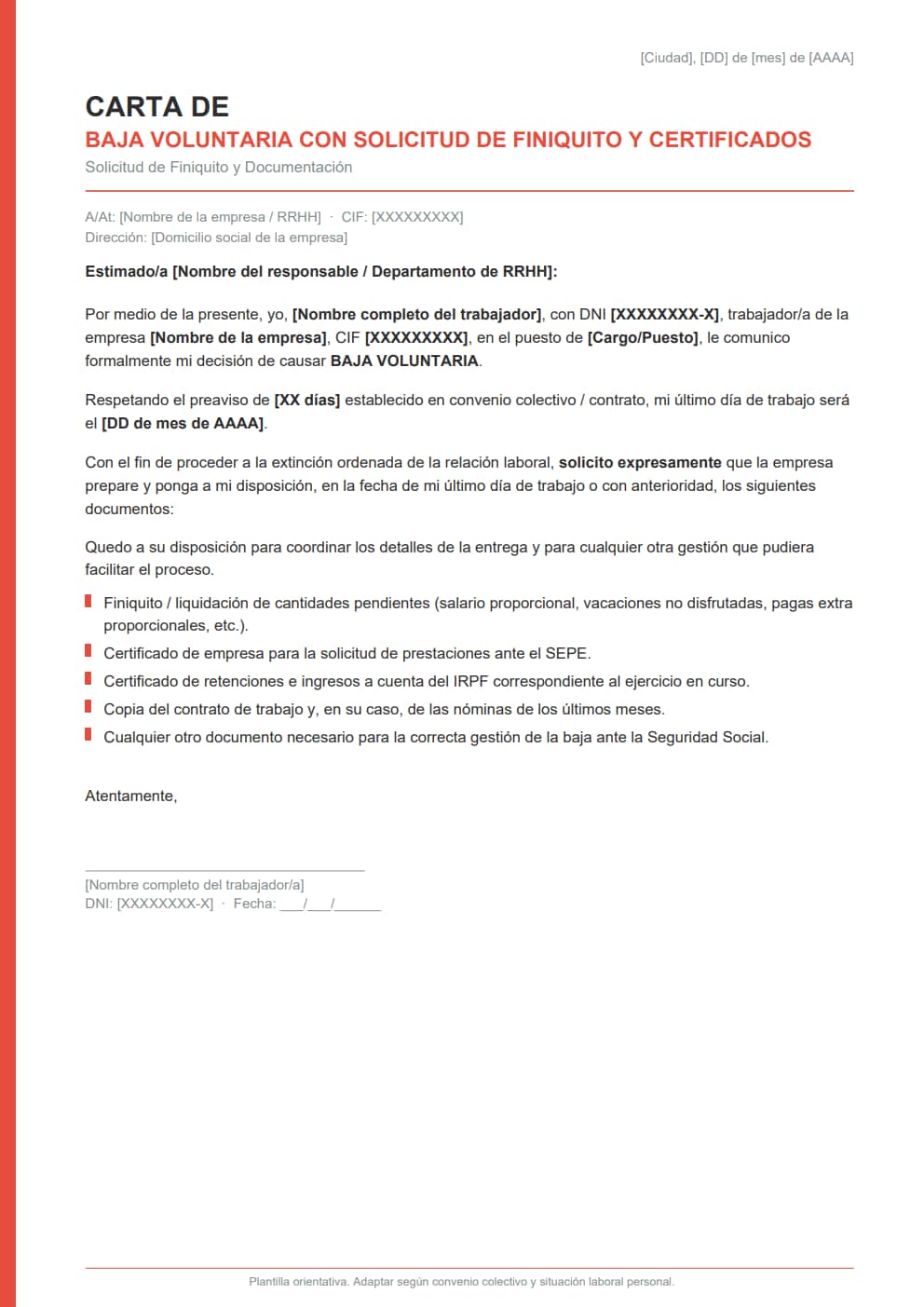 [Ciudad], [DD] de [mes] de [AAAA]

CARTA DE
BAJA VOLUNTARIA CON SOLICITUD DE FINIQUITO Y CERTIFICADOS
Solicitud de Finiquito y Documentación

A/At: [Nombre de la empresa / RRHH] · CIF: [XXXXXXXXX]
Dirección: [Domicilio social de la empresa]

Estimado/a [Nombre del responsable / Departamento de RRHH]:

Por medio de la presente, yo, [Nombre completo del trabajador], con DNI [XXXXXXXX-X], trabajador/a de la empresa [Nombre de la empresa], CIF [XXXXXXXXX], en el puesto de [Cargo/Puesto], le comunico formalmente mi decisión de causar BAJA VOLUNTARIA.

Respetando el preaviso de [XX días] establecido en convenio colectivo / contrato, mi último día de trabajo será el [DD de mes de AAAA].

Con el fin de proceder a la extinción ordenada de la relación laboral, solicito expresamente que la empresa prepare y ponga a mi disposición, en la fecha de mi último día de trabajo o con anterioridad, los siguientes documentos:

Quedo a su disposición para coordinar los detalles de la entrega y para cualquier otra gestión que pudiera facilitar el proceso.

Finiquito / liquidación de cantidades pendientes (salario proporcional, vacaciones no disfrutadas, pagas extra proporcionales, etc.).
Certificado de empresa para la solicitud de prestaciones ante el SEPE.
Certificado de retenciones e ingresos a cuenta del IRPF correspondiente al ejercicio en curso.
Copia del contrato de trabajo y, en su caso, de las nóminas de los últimos meses.
Cualquier otro documento necesario para la correcta gestión de la baja ante la Seguridad Social.

Atentamente,

[Nombre completo del trabajador/a]
DNI: [XXXXXXXX-X] · Fecha: ___/___/______

Plantilla orientativa. Adaptar según convenio colectivo y situación laboral personal.